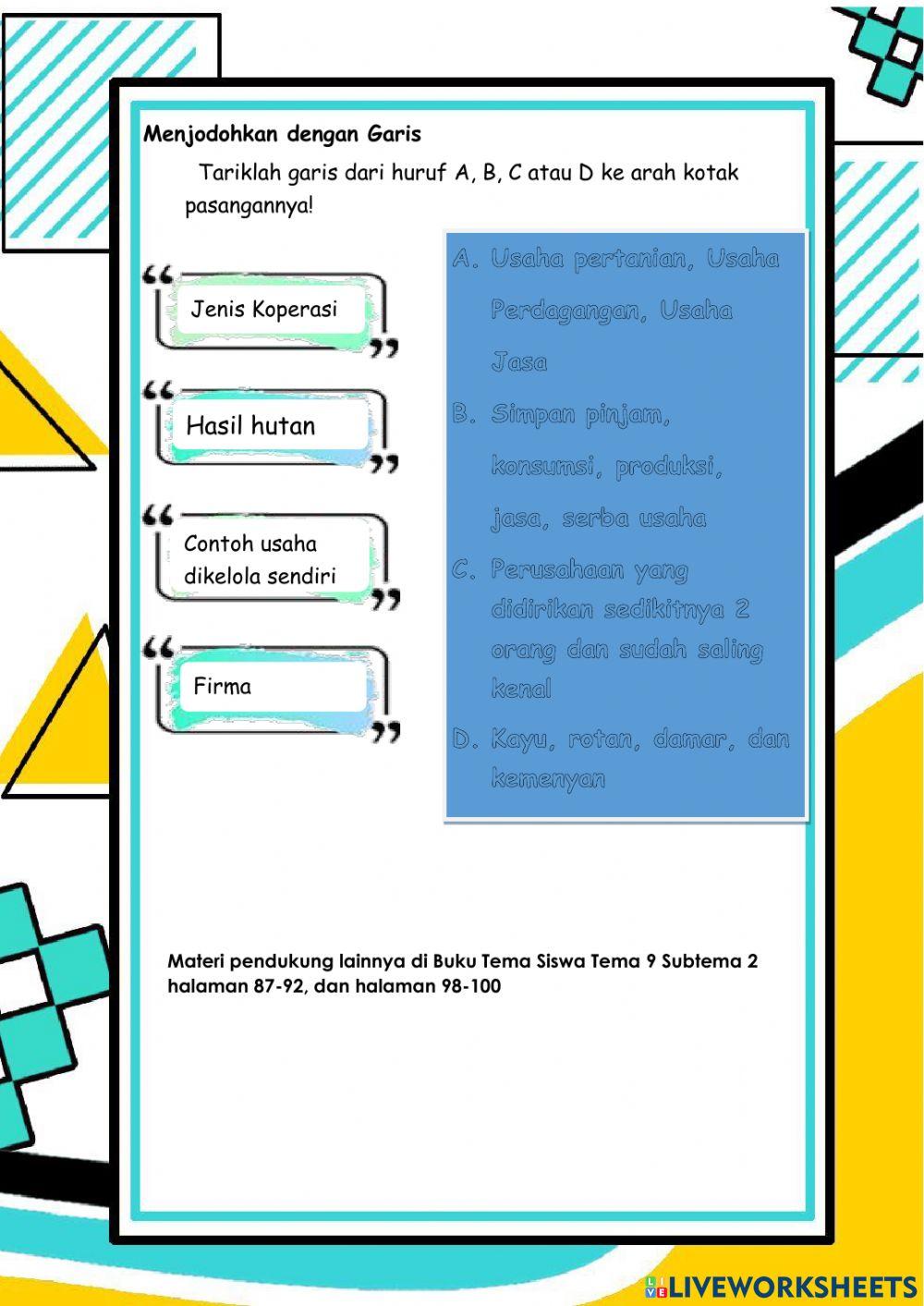 Menjodohkan dengan Garis

Tariklah garis dari huruf A, B, C atau D ke arah kotak pasangannya!

Jenis Koperasi

Hasil hutan

Contoh usaha dikelola sendiri

Firma

A. Usaha pertanian, Usaha Perdagangan, Usaha Jasa

B. Simpan pinjam, konsumsi, produksi, jasa, serba usaha

C. Perusahaan yang didirikan sedikitnya 2 orang dan sudah saling kenal

D. Kayu, rotan, damar, dan kemenyan

Materi pendukung lainnya di Buku Tema Siswa Tema 9 Subtema 2 halaman 87-92, dan halaman 98-100

LIVEWORKSHEETS